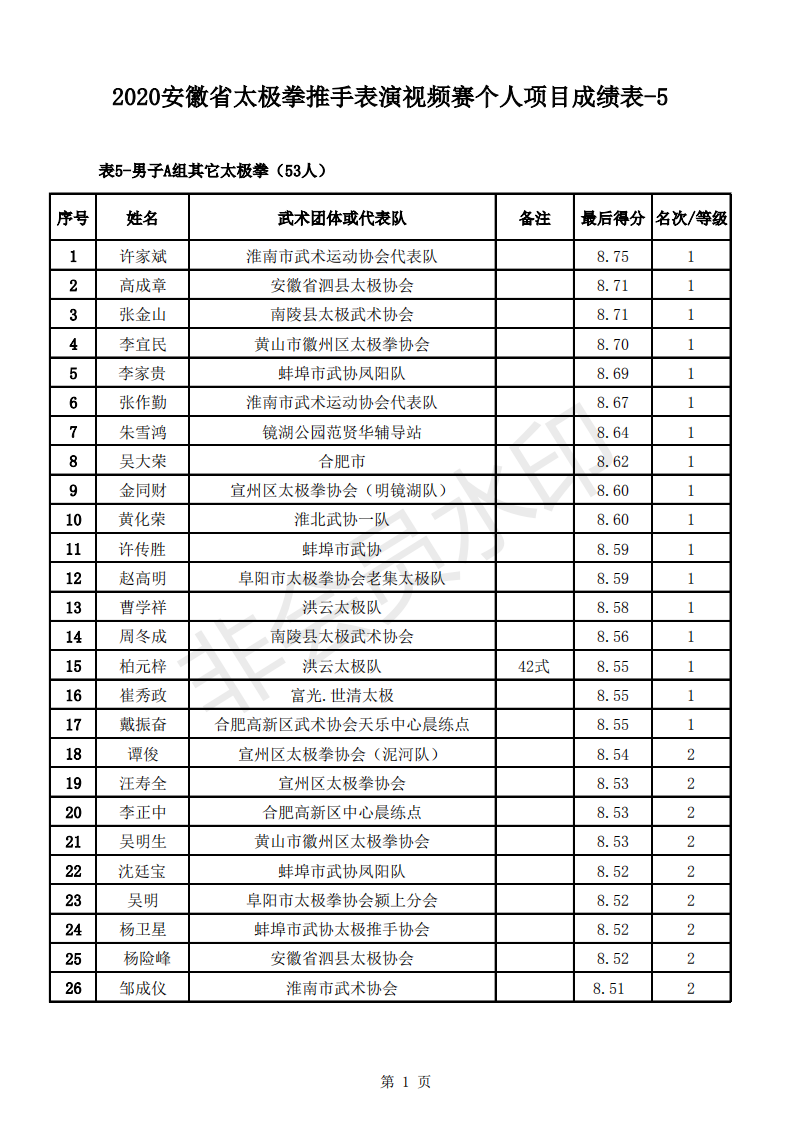 2020安徽省太极拳推手表演视频赛个人项目成绩表-5

表5-男子A组其它太极拳（53人）

| 序号 | 姓名 | 武术团体或代表队 | 备注 | 最后得分 | 名次/等级 |
|---|---|---|---|---|---|
| 1 | 许家斌 | 淮南市武术运动协会代表队 | | 8.75 | 1 |
| 2 | 高成章 | 安徽省泗县太极协会 | | 8.71 | 1 |
| 3 | 张金山 | 南陵县太极武术协会 | | 8.71 | 1 |
| 4 | 李宜民 | 黄山市徽州区太极拳协会 | | 8.70 | 1 |
| 5 | 李家贵 | 蚌埠市武协凤阳队 | | 8.69 | 1 |
| 6 | 张作勤 | 淮南市武术运动协会代表队 | | 8.67 | 1 |
| 7 | 朱雪鸿 | 镜湖公园范贤华辅导站 | | 8.64 | 1 |
| 8 | 吴大荣 | 合肥市 | | 8.62 | 1 |
| 9 | 金同财 | 宣州区太极拳协会（明镜湖队） | | 8.60 | 1 |
| 10 | 黄化荣 | 淮北武协一队 | | 8.60 | 1 |
| 11 | 许传胜 | 蚌埠市武协 | | 8.59 | 1 |
| 12 | 赵高明 | 阜阳市太极拳协会老集太极队 | | 8.59 | 1 |
| 13 | 曹学祥 | 洪云太极队 | | 8.58 | 1 |
| 14 | 周冬成 | 南陵县太极武术协会 | | 8.56 | 1 |
| 15 | 柏元梓 | 洪云太极队 | 42式 | 8.55 | 1 |
| 16 | 崔秀政 | 富光.世清太极 | | 8.55 | 1 |
| 17 | 戴振奋 | 合肥高新区武术协会天乐中心晨练点 | | 8.55 | 1 |
| 18 | 谭俊 | 宣州区太极拳协会（泥河队） | | 8.54 | 2 |
| 19 | 汪寿全 | 宣州区太极拳协会 | | 8.53 | 2 |
| 20 | 李正中 | 合肥高新区中心晨练点 | | 8.53 | 2 |
| 21 | 吴明生 | 黄山市徽州区太极拳协会 | | 8.53 | 2 |
| 22 | 沈廷宝 | 蚌埠市武协凤阳队 | | 8.52 | 2 |
| 23 | 吴明 | 阜阳市太极拳协会颍上分会 | | 8.52 | 2 |
| 24 | 杨卫星 | 蚌埠市武协太极推手协会 | | 8.52 | 2 |
| 25 | 杨险峰 | 安徽省泗县太极协会 | | 8.52 | 2 |
| 26 | 邹成仪 | 淮南市武术协会 | | 8.51 | 2 |

非会员水印

第 1 页